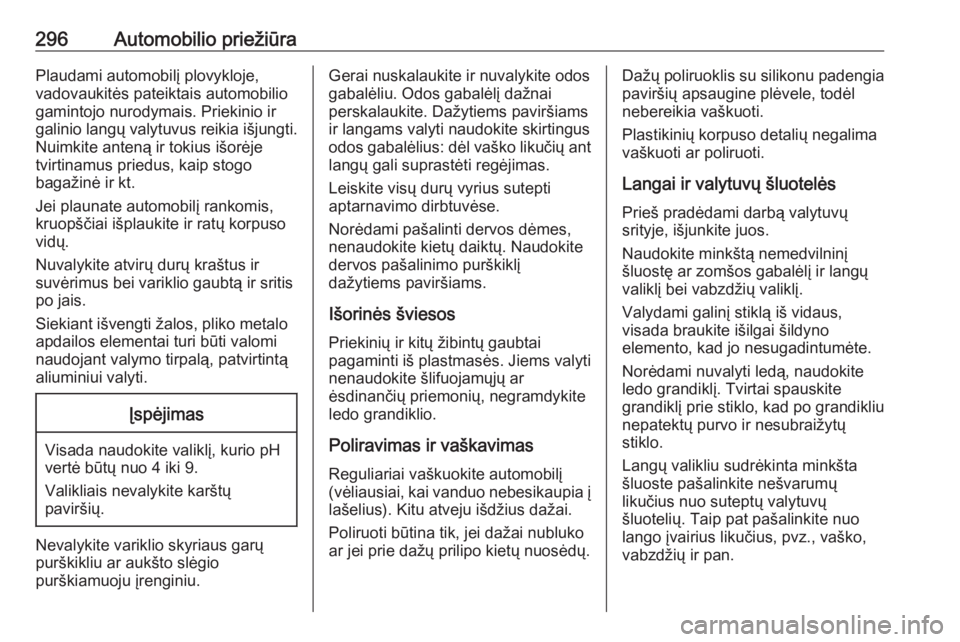 296 Automobilio priežiūra

Plaudami automobilį plovykloje, vadovaukitės pateiktais automobilio gamintojo nurodymais. Priekinio ir galinio langų valytuvus reikia išjungti. Nuimkite anteną ir tokius išorėje tvirtinamus priedus, kaip stogo bagažinė ir kt.

Jei plaunate automobilį rankomis, kruopščiai išplaukite ir ratų korpuso vidų.

Nuvalykite atvirų durų kraštus ir suvėrimus bei variklio gaubtą ir sritis po jais.

Siekiant išvengti žalos, pliko metalo apdailos elementai turi būti valomi naudojant valymo tirpalą, patvirtintą aliuminiui valyti.

Įspėjimas

Visada naudokite valiklį, kurio pH vertė būtų nuo 4 iki 9.

Valikliais nevalykite karštų paviršių.

Nevalykite variklio skyriaus garų purškikliu ar aukšto slėgio purškiamuoju įrenginiu.

Gerai nuskalaukite ir nuvalykite odos gabalėliu. Odos gabalėlį dažnai perskalaukite. Dažytiems paviršiams ir langams valyti naudokite skirtingus odos gabalėlius: dėl vaško likučių ant langų gali suprastėti regėjimas.

Leiskite visų durų vyrius sutepti aptarnavimo dirbtuvėse.

Norėdami pašalinti dervos dėmes, nenaudokite kietų daiktų. Naudokite dervos pašalinimo purškiklį dažytiems paviršiams.

Išorinės šviesos

Priekinių ir kitų žibintų gaubtai pagaminti iš plastmasės. Jiems valyti nenaudokite šlifuojamųjų ar ėsdinančių priemonių, negramdykite ledo grandiklio.

Poliravimas ir vaškavimas

Reguliariai vaškuokite automobilį (vėliausiai, kai vanduo nebesikaupia į lašelius). Kitu atveju išdžius dažai.

Poliruoti būtina tik, jei dažai nubluko ar jei prie dažų prilipo kietų nuosėdų.

Dažų poliruoklis su silikonu padengia paviršių apsaugine plėvele, todėl nebereikia vaškuoti.

Plastikinių korpuso detalių negalima vaškuoti ar poliruoti.

Langai ir valytuvų šluotelės

Prieš pradėdami darbą valytuvų srityje, išjunkite juos.

Naudokite minkštą nemedvilninį šluostę ar zomšos gabalėlį ir langų valiklį bei vabzdžių valiklį.

Valydami galinį stiklą iš vidaus, visada braukite išilgai šildyno elemento, kad jo nesugadintumėte.

Norėdami nuvalyti ledą, naudokite ledo grandiklį. Tvirtai spauskite grandiklį prie stiklo, kad po grandikliu nepatektų purvo ir nesubraižytų stiklo.

Langų valikliu sudrėkinta minkšta šluoste pašalinkite nešvarumų likučius nuo suteptų valytuvų šluotelių. Taip pat pašalinkite nuo lango įvairius likučius, pvz., vaško, vabzdžių ir pan.

carmanualsonline.info